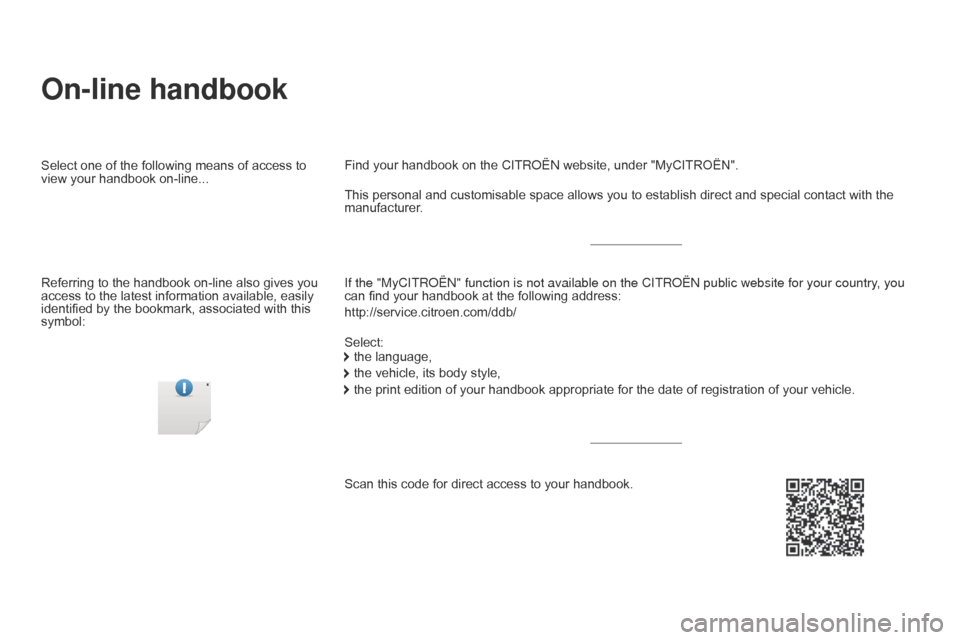 On-line handbook

Select one of the following means of access to view your handbook on-line...

Referring to the handbook on-line also gives you access to the latest information available, easily identified by the bookmark, associated with this symbol:

Find your handbook on the CITROËN website, under "MyCITROËN".

This personal and customisable space allows you to establish direct and special contact with the manufacturer.

If the "MyCITROËN" function is not available on the CITROËN public website for your country, you can find your handbook at the following address:

http://service.citroen.com/ddb/

Select:
the language,
the vehicle, its body style,
the print edition of your handbook appropriate for the date of registration of your vehicle.

Scan this code for direct access to your handbook.

carmanualsonline.info